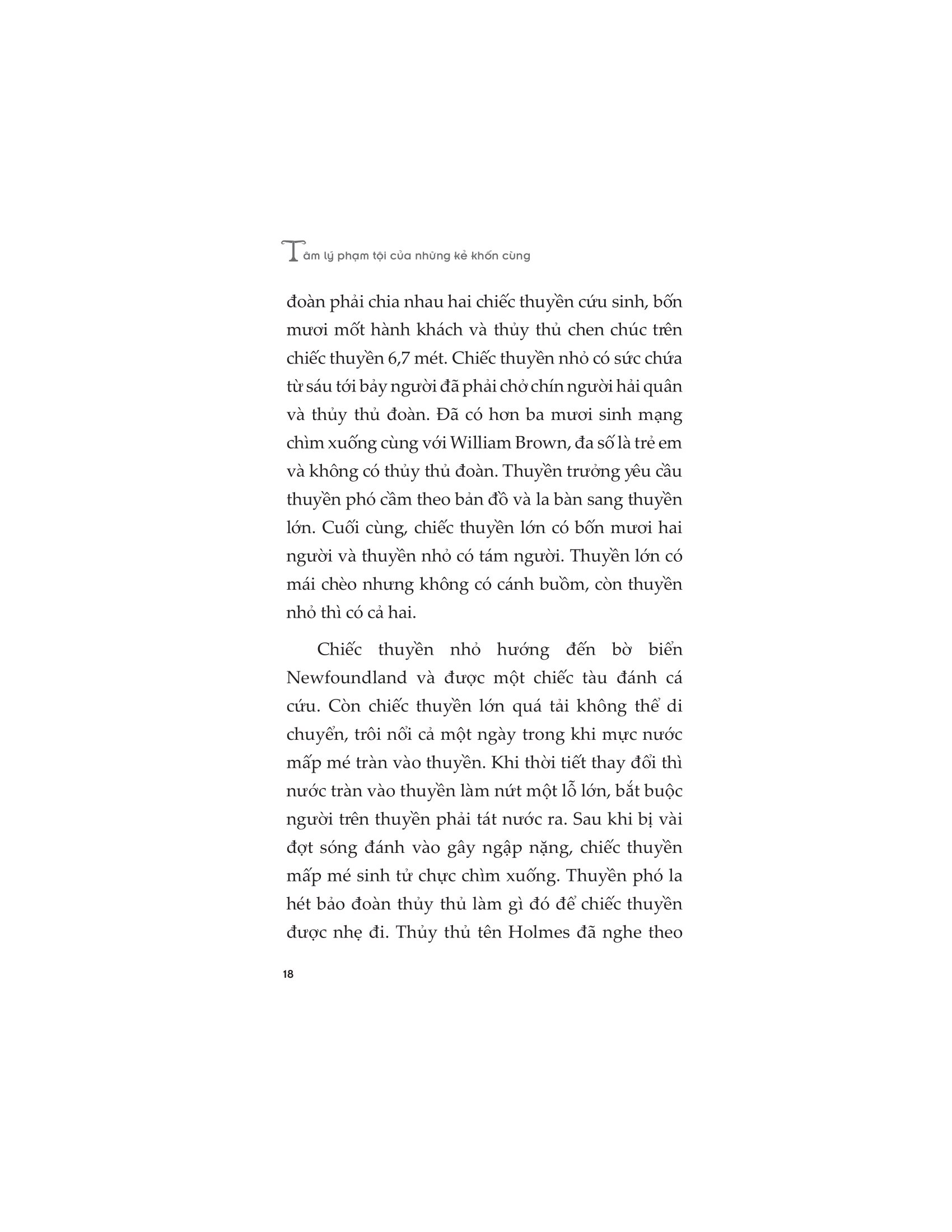 Tâm lý phạm tội của những kẻ khốn cùng

đoàn phải chia nhau hai chiếc thuyền cứu sinh, bốn mươi mốt hành khách và thủy thủ chen chúc trên chiếc thuyền 6,7 mét. Chiếc thuyền nhỏ có sức chứa từ sáu tới bảy người đã phải chở chín người hải quân và thủy thủ đoàn. Đã có hơn ba mươi sinh mạng chìm xuống cùng với William Brown, đa số là trẻ em và không có thủy thủ đoàn. Thuyền trưởng yêu cầu thuyền phó cầm theo bản đồ và la bàn sang thuyền lớn. Cuối cùng, chiếc thuyền lớn có bốn mươi hai người và thuyền nhỏ có tám người. Thuyền lớn có mái chèo nhưng không có cánh buồm, còn thuyền nhỏ thì có cả hai.

Chiếc thuyền nhỏ hướng đến bờ biển Newfoundland và được một chiếc tàu đánh cá cứu. Còn chiếc thuyền lớn quá tải không thể di chuyển, trôi nổi cả một ngày trong khi mực nước mấp mé tràn vào thuyền. Khi thời tiết thay đổi thì nước tràn vào thuyền làm nứt một lỗ lớn, bắt buộc người trên thuyền phải tát nước ra. Sau khi bị vài đợt sóng đánh vào gây ngập nặng, chiếc thuyền mấp mé sinh tử chực chìm xuống. Thuyền phó la hét bảo đoàn thủy thủ làm gì đó để chiếc thuyền được nhẹ đi. Thủy thủ tên Holmes đã nghe theo

18